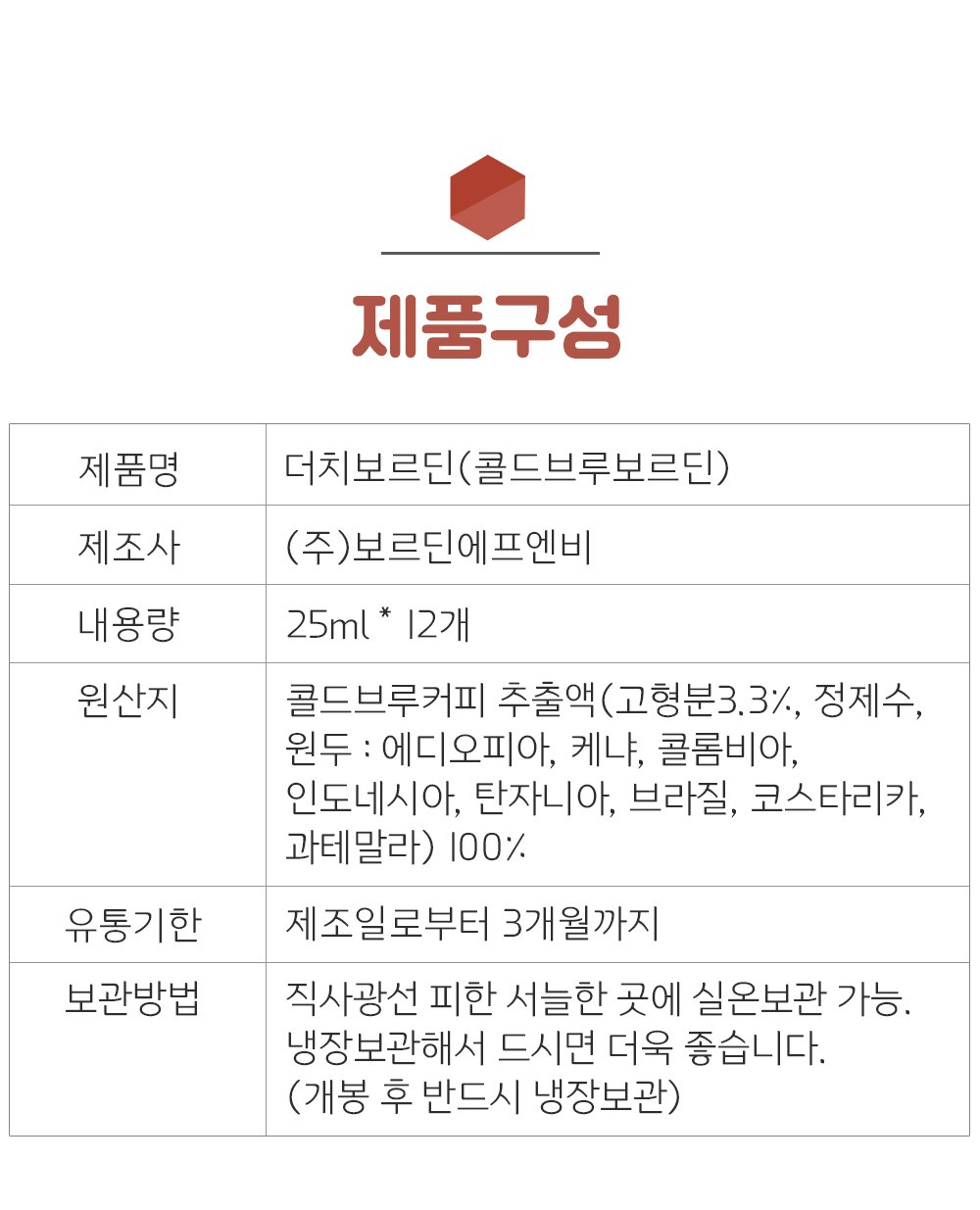 제품구성

| 제품명 | 더치보르딘(콜드브루보르딘) |
|---|---|
| 제조사 | (주)보르딘에프엔비 |
| 내용량 | 25ml * 12개 |
| 원산지 | 콜드브루커피 추출액(고형분3.3%, 정제수, 원두 : 에디오피아, 케냐, 콜롬비아, 인도네시아, 탄자니아, 브라질, 코스타리카, 과테말라) 100% |
| 유통기한 | 제조일로부터 3개월까지 |
| 보관방법 | 직사광선 피한 서늘한 곳에 실온보관 가능. 냉장보관해서 드시면 더욱 좋습니다. (개봉 후 반드시 냉장보관) |